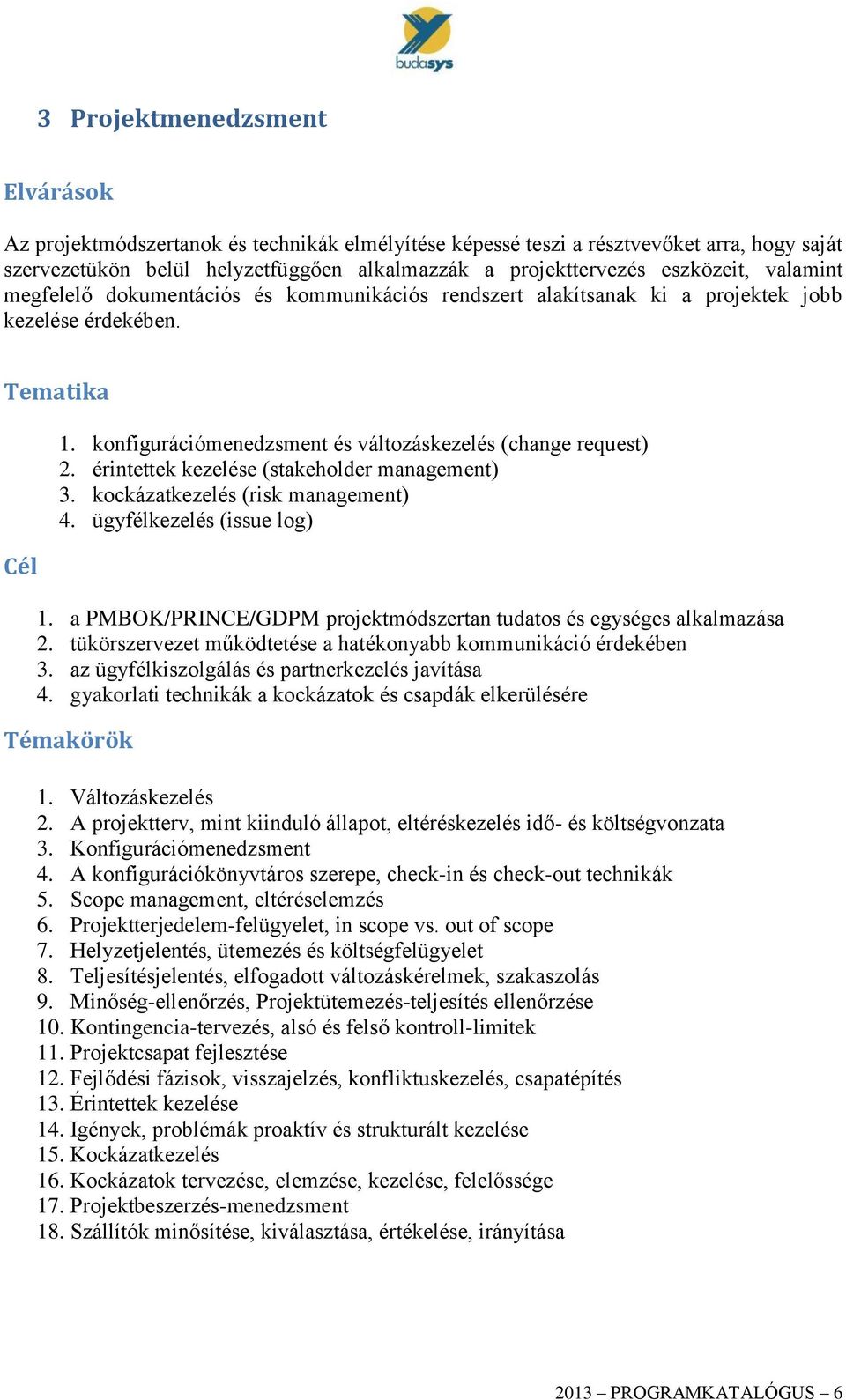 budasys

3 Projektmenedzsment

Elvárások

Az projektmódszertanok és technikák elmélyítése képessé teszi a résztvevőket arra, hogy saját szervezetükön belül helyzetfüggően alkalmazzák a projekttervezés eszközeit, valamint megfelelő dokumentációs és kommunikációs rendszert alakítsanak ki a projektek jobb kezelése érdekében.

Tematika

1. konfigurációmenedzsment és változáskezelés (change request)
2. érintettek kezelése (stakeholder management)
3. kockázatkezelés (risk management)
4. ügyfélkezelés (issue log)

Cél

1. a PMBOK/PRINCE/GDPM projektmódszertan tudatos és egységes alkalmazása
2. tükörszervezet működtetése a hatékonyabb kommunikáció érdekében
3. az ügyfélkiszolgálás és partnerkezelés javítása
4. gyakorlati technikák a kockázatok és csapdák elkerülésére

Témakörök

1. Változáskezelés
2. A projektterv, mint kiinduló állapot, eltéréskezelés idő- és költségvonzata
3. Konfigurációmenedzsment
4. A konfigurációkönyvtáros szerepe, check-in és check-out technikák
5. Scope management, eltéréselemzés
6. Projektterjedelem-felügyelet, in scope vs. out of scope
7. Helyzetjelentés, ütemezés és költségfelügyelet
8. Teljesítésjelentés, elfogadott változáskérelmek, szakaszolás
9. Minőség-ellenőrzés, Projektütemezés-teljesítés ellenőrzése
10. Kontingencia-tervezés, alsó és felső kontroll-limitek
11. Projektcsapat fejlesztése
12. Fejlődési fázisok, visszajelzés, konfliktuskezelés, csapatépítés
13. Érintettek kezelése
14. Igények, problémák proaktív és strukturált kezelése
15. Kockázatkezelés
16. Kockázatok tervezése, elemzése, kezelése, felelőssége
17. Projektbeszerzés-menedzsment
18. Szállítók minősítése, kiválasztása, értékelése, irányítása

2013 – PROGRAMKATALÓGUS – 6